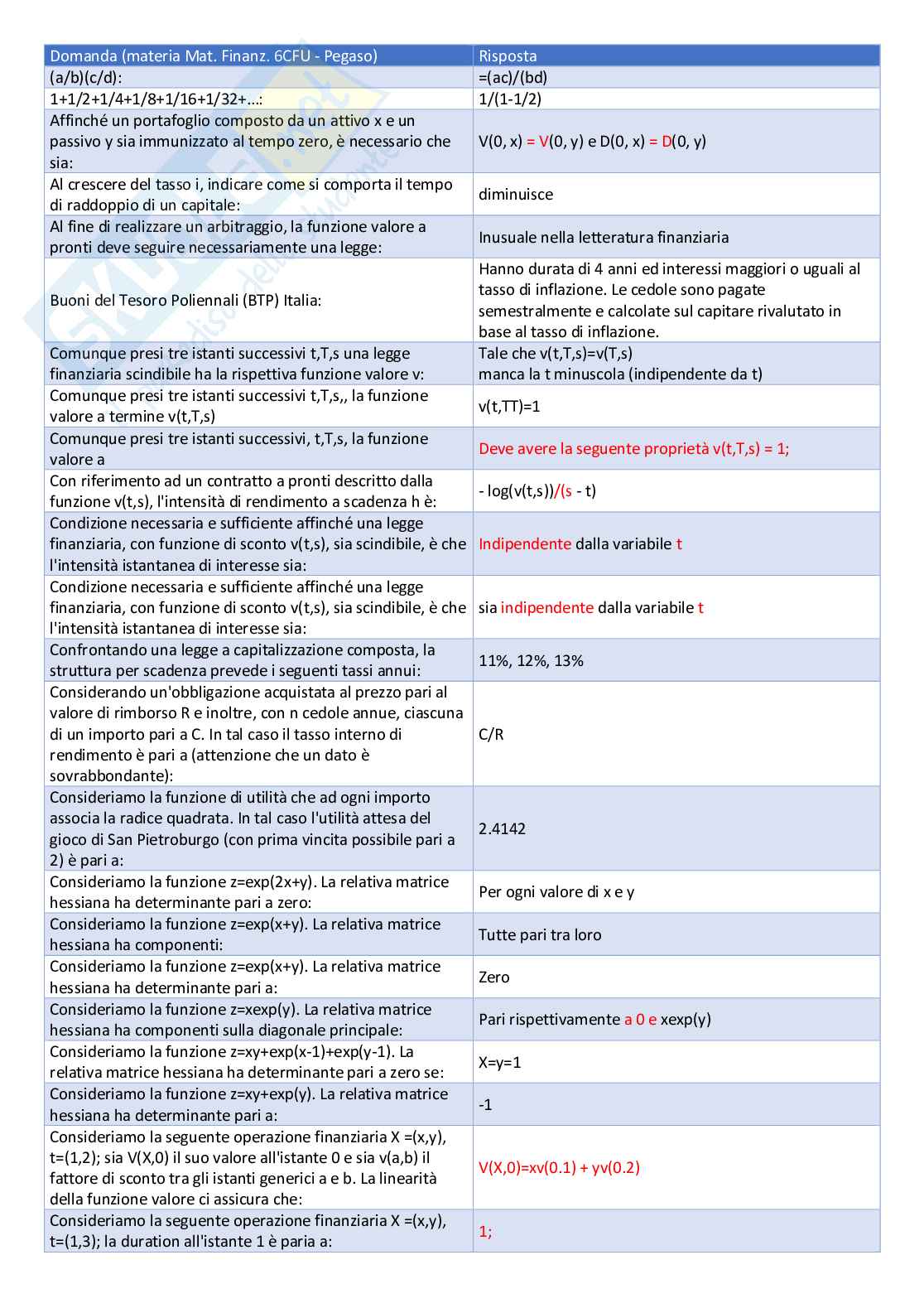 | Domanda (materia Mat. Finanz. 6CFU - Pegaso) | Risposta |
|---|---|
| (a/b)(c/d): | =(ac)/(bd) |
| 1+1/2+1/4+1/8+1/16+1/32+...: | 1/(1-1/2) |
| Affinché un portafoglio composto da un attivo x e un passivo y sia immunizzato al tempo zero, è necessario che sia: | V(0, x) = V(0, y) e D(0, x) = D(0, y) |
| Al crescere del tasso i, indicare come si comporta il tempo di raddoppio di un capitale: | diminuisce |
| Al fine di realizzare un arbitraggio, la funzione valore a pronti deve seguire necessariamente una legge: | Inusuale nella letteratura finanziaria |
| Buoni del Tesoro Poliennali (BTP) Italia: | Hanno durata di 4 anni ed interessi maggiori o uguali al tasso di inflazione. Le cedole sono pagate semestralmente e calcolate sul capitare rivalutato in base al tasso di inflazione. |
| Comunque presi tre istanti successivi t,T,s una legge finanziaria scindibile ha la rispettiva funzione valore v: | Tale che v(t,T,s)=v(T,s) manca la t minuscola (indipendente da t) |
| Comunque presi tre istanti successivi t,T,s,, la funzione valore a termine v(t,T,s) | v(t,TT)=1 |
| Comunque presi tre istanti successivi, t,T,s, la funzione valore a | Deve avere la seguente proprietà v(t,T,s) = 1; |
| Con riferimento ad un contratto a pronti descritto dalla funzione v(t,s), l'intensità di rendimento a scadenza h è: | - log(v(t,s))/(s - t) |
| Condizione necessaria e sufficiente affinché una legge finanziaria, con funzione di sconto v(t,s), sia scindibile, è che l'intensità istantanea di interesse sia: | Indipendente dalla variabile t |
| Condizione necessaria e sufficiente affinché una legge finanziaria, con funzione di sconto v(t,s), sia scindibile, è che l'intensità istantanea di interesse sia: | sia indipendente dalla variabile t |
| Confrontando una legge a capitalizzazione composta, la struttura per scadenza prevede i seguenti tassi annui: | 11%, 12%, 13% |
| Considerando un'obbligazione acquistata al prezzo pari al valore di rimborso R e inoltre, con n cedole annue, ciascuna di un importo pari a C. In tal caso il tasso interno di rendimento è pari a (attenzione che un dato è sovrabbondante): | C/R |
| Consideriamo la funzione di utilità che ad ogni importo associa la radice quadrata. In tal caso l'utilità attesa del gioco di San Pietroburgo (con prima vincita possibile pari a 2) è pari a: | 2.4142 |
| Consideriamo la funzione z=exp(2x+y). La relativa matrice hessiana ha determinante pari a zero: | Per ogni valore di x e y |
| Consideriamo la funzione z=exp(x+y). La relativa matrice hessiana ha componenti: | Tutte pari tra loro |
| Consideriamo la funzione z=exp(x+y). La relativa matrice hessiana ha determinante pari a: | Zero |
| Consideriamo la funzione z=xexp(y). La relativa matrice hessiana ha componenti sulla diagonale principale: | Pari rispettivamente a 0 e xexp(y) |
| Consideriamo la funzione z=xy+exp(x-1)+exp(y-1). La relativa matrice hessiana ha determinante pari a zero se: | X=y=1 |
| Consideriamo la funzione z=xy+exp(y). La relativa matrice hessiana ha determinante pari a: | -1 |
| Consideriamo la seguente operazione finanziaria X =(x,y), t=(1,2); sia V(X,0) il suo valore all'istante 0 e sia v(a,b) il fattore di sconto tra gli istanti generici a e b. La linearità della funzione valore ci assicura che: | V(X,0)=xv(0.1) + yv(0.2) |
| Consideriamo la seguente operazione finanziaria X =(x,y), t=(1,3); la duration all'istante 1 è paria a: | 1; |